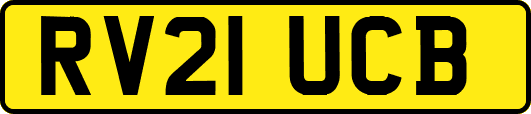 RV21 UCB